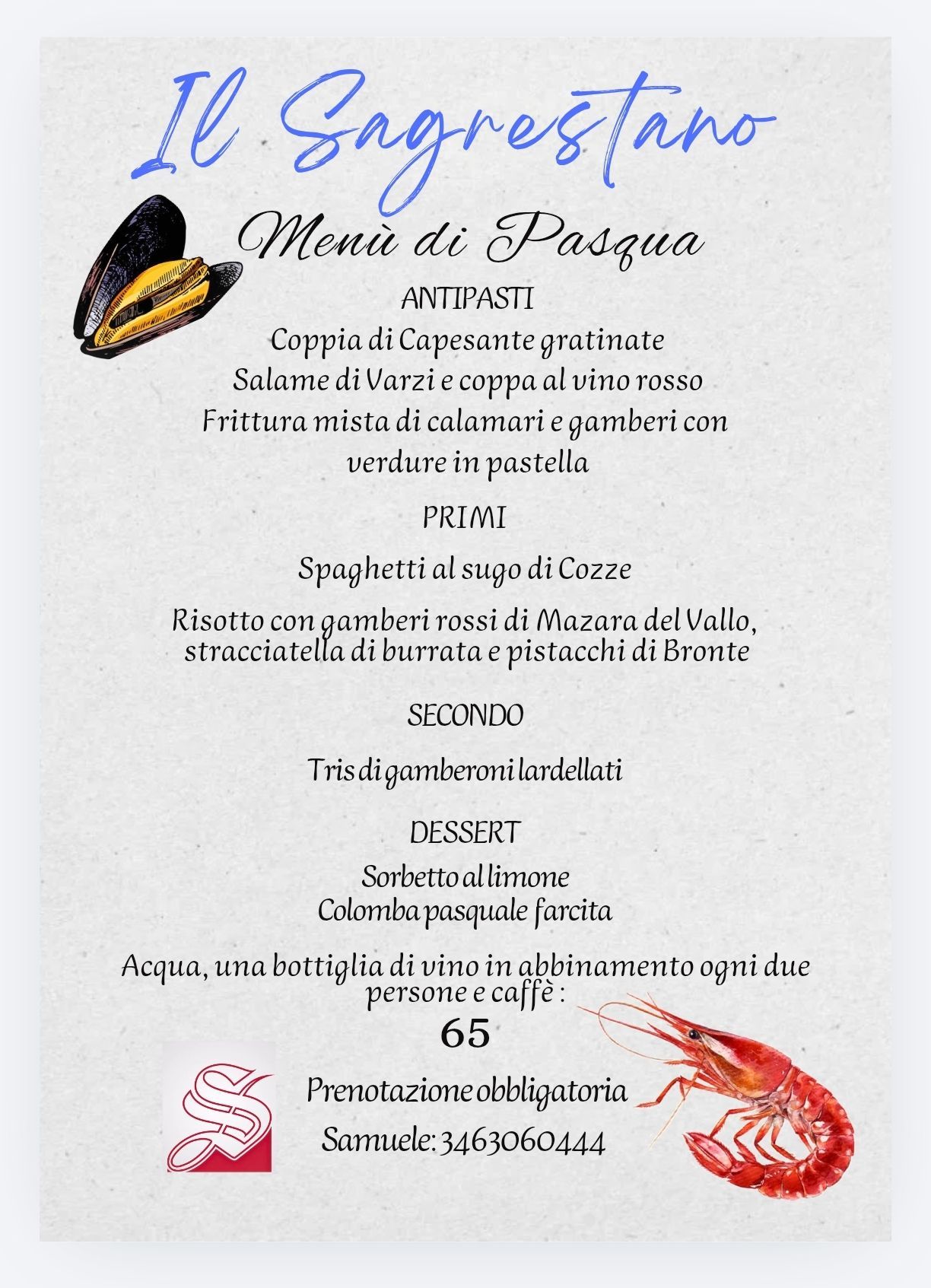 Il Sagrestano

Menù di Pasqua

ANTIPASTI

Coppia di Capesante gratinate
Salame di Varzi e coppa al vino rosso
Frittura mista di calamari e gamberi con verdure in pastella

PRIMI

Spaghetti al sugo di Cozze

Risotto con gamberi rossi di Mazara del Vallo, stracciatella di burrata e pistacchi di Bronte

SECONDO

Tris di gamberoni lardellati

DESSERT

Sorbetto al limone
Colomba pasquale farcita

Acqua, una bottiglia di vino in abbinamento ogni due persone e caffè :
65

S

Prenotazione obbligatoria
Samuele: 3463060444